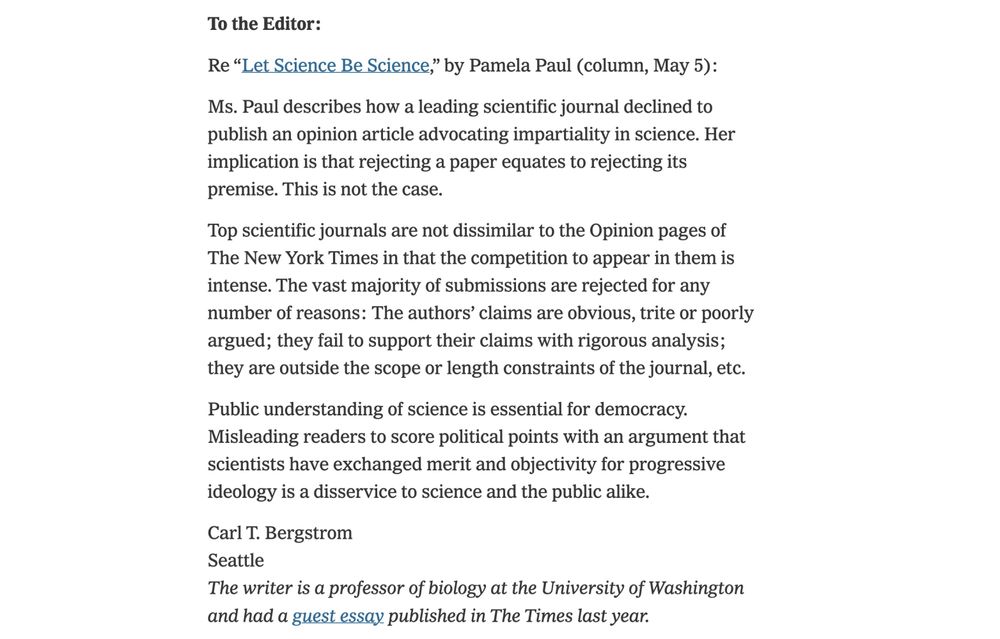 To the Editor:

Re “Let Science Be Science,” by Pamela Paul (column, May 5):

Ms. Paul describes how a leading scientific journal declined to publish an opinion article advocating impartiality in science. Her implication is that rejecting a paper equates to rejecting its premise. This is not the case.

Top scientific journals are not dissimilar to the Opinion pages of The New York Times in that the competition to appear in them is intense. The vast majority of submissions are rejected for any number of reasons: The authors’ claims are obvious, trite or poorly argued; they fail to support their claims with rigorous analysis; they are outside the scope or length constraints of the journal, etc.

Public understanding of science is essential for democracy. Misleading readers to score political points with an argument that scientists have exchanged merit and objectivity for progressive ideology is a disservice to science and the public alike.

Carl T. Bergstrom
Seattle
The writer is a professor of biology at the University of Washington and had a guest essay published in The Times last year.